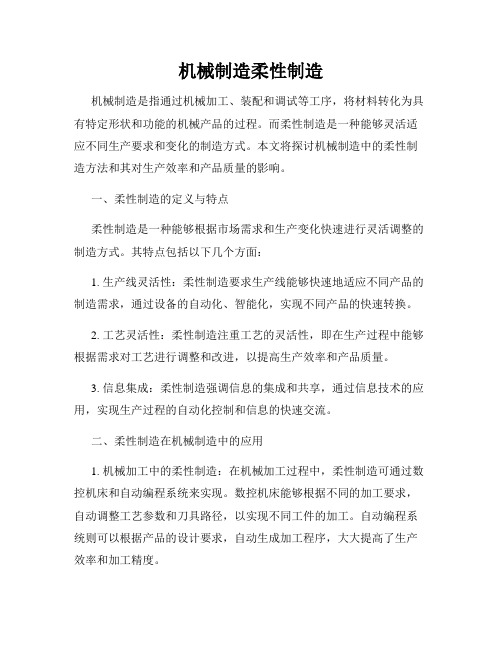 机械制造柔性制造

机械制造是指通过机械加工、装配和调试等工序，将材料转化为具有特定形状和功能的机械产品的过程。而柔性制造是一种能够灵活适应不同生产要求和变化的制造方式。本文将探讨机械制造中的柔性制造方法和其对生产效率和产品质量的影响。

一、柔性制造的定义与特点

柔性制造是一种能够根据市场需求和生产变化快速进行灵活调整的制造方式。其特点包括以下几个方面：

1. 生产线灵活性：柔性制造要求生产线能够快速地适应不同产品的制造需求，通过设备的自动化、智能化，实现不同产品的快速转换。

2. 工艺灵活性：柔性制造注重工艺的灵活性，即在生产过程中能够根据需求对工艺进行调整和改进，以提高生产效率和产品质量。

3. 信息集成：柔性制造强调信息的集成和共享，通过信息技术的应用，实现生产过程的自动化控制和信息的快速交流。

二、柔性制造在机械制造中的应用

1. 机械加工中的柔性制造：在机械加工过程中，柔性制造可通过数控机床和自动编程系统来实现。数控机床能够根据不同的加工要求，自动调整工艺参数和刀具路径，以实现不同工件的加工。自动编程系统则可以根据产品的设计要求，自动生成加工程序，大大提高了生产效率和加工精度。